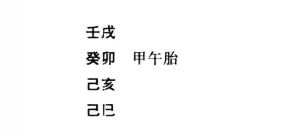 壬戌
癸卯　甲午胎
己亥
己巳